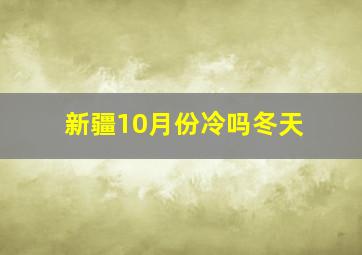 新疆10月份冷吗冬天